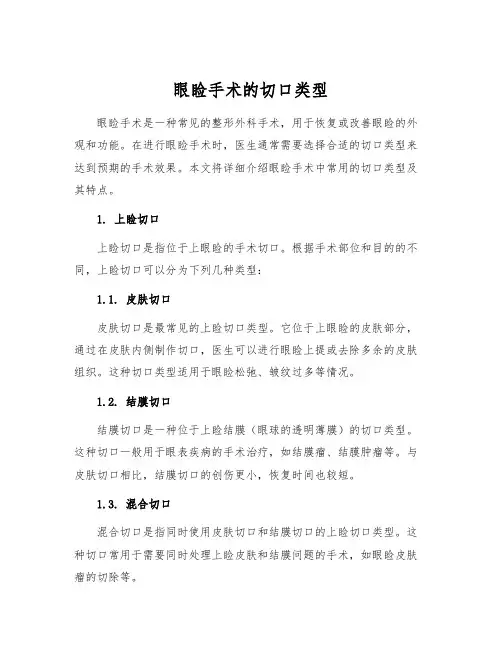 眼睑手术的切口类型

眼睑手术是一种常见的整形外科手术，用于恢复或改善眼睑的外观和功能。在进行眼睑手术时，医生通常需要选择合适的切口类型来达到预期的手术效果。本文将详细介绍眼睑手术中常用的切口类型及其特点。

1. 上睑切口

上睑切口是指位于上眼睑的手术切口。根据手术部位和目的的不同，上睑切口可以分为下列几种类型：

1.1. 皮肤切口

皮肤切口是最常见的上睑切口类型。它位于上眼睑的皮肤部分，通过在皮肤内侧制作切口，医生可以进行眼睑上提或去除多余的皮肤组织。这种切口类型适用于眼睑松弛、皱纹过多等情况。

1.2. 结膜切口

结膜切口是一种位于上睑结膜（眼球的透明薄膜）的切口类型。这种切口一般用于眼表疾病的手术治疗，如结膜瘤、结膜肿瘤等。与皮肤切口相比，结膜切口的创伤更小，恢复时间也较短。

1.3. 混合切口

混合切口是指同时使用皮肤切口和结膜切口的上睑切口类型。这种切口常用于需要同时处理上睑皮肤和结膜问题的手术，如眼睑皮肤瘤的切除等。